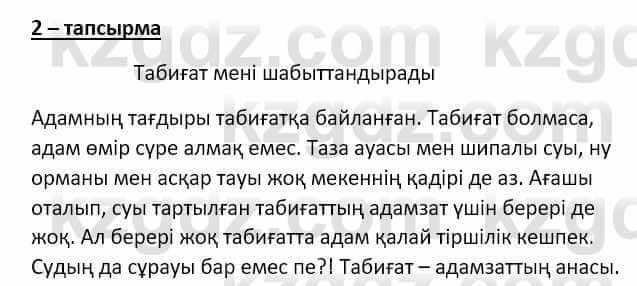 2 – тапсырма

Табиғат мені шабыттандырады

Адамның тағдыры табиғатқа байланған. Табиғат болмаса, адам өмір сүре алмақ емес. Таза ауасы мен шипалы суы, ну орманы мен асқар тауы жоқ мекеннің қадірі де аз. Ағашы оталып, суы тартылған табиғаттың адамзат үшін берері де жоқ. Ал берері жоқ табиғатта адам қалай тіршілік кешпек. Судың да сұрауы бар емес пе?! Табиғат – адамзаттың анасы.

kzgdz.com kzgdz.com kzgdz.com